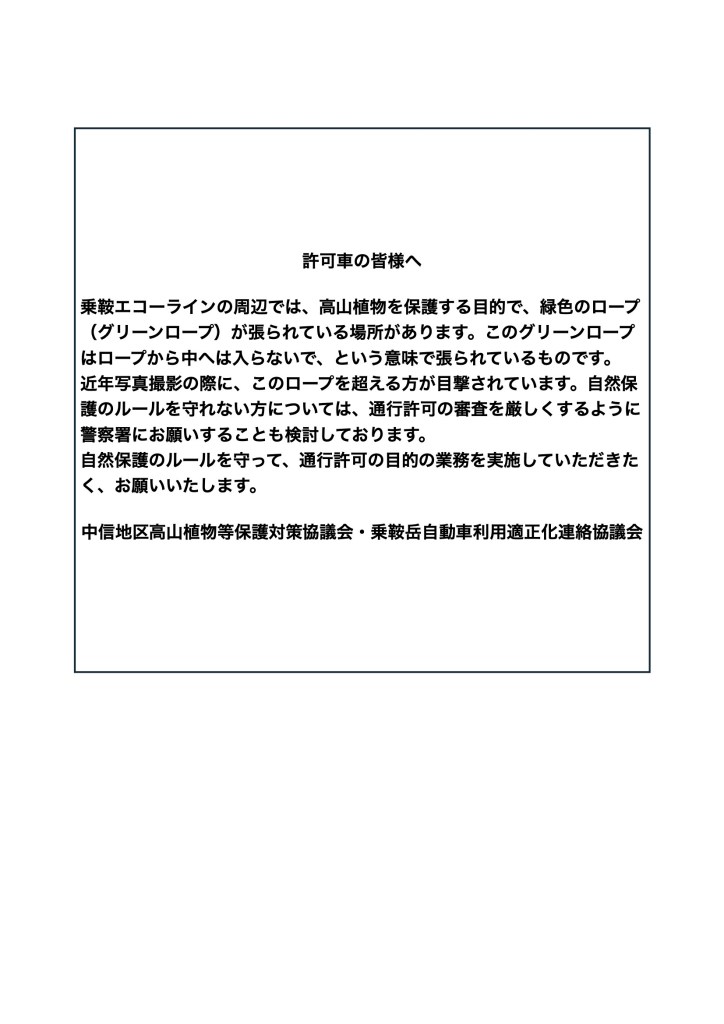 許可車の皆様へ

乗鞍エコーラインの周辺では、高山植物を保護する目的で、緑色のロープ（グリーンロープ）が張られている場所があります。このグリーンロープはロープから中へは入らないで、という意味で張られているものです。
近年写真撮影の際に、このロープを超える方が目撃されています。自然保護のルールを守れない方については、通行許可の審査を厳しくするように警察署にお願いすることも検討しております。
自然保護のルールを守って、通行許可の目的の業務を実施していただきたく、お願いいたします。

中信地区高山植物等保護対策協議会・乗鞍岳自動車利用適正化連絡協議会